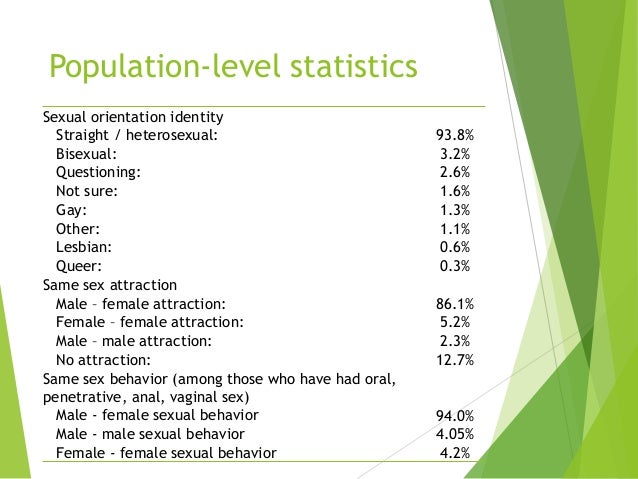 Population-level statistics

| | |
|---|---|
| Sexual orientation identity | |
| Straight / heterosexual: | 93.8% |
| Bisexual: | 3.2% |
| Questioning: | 2.6% |
| Not sure: | 1.6% |
| Gay: | 1.3% |
| Other: | 1.1% |
| Lesbian: | 0.6% |
| Queer: | 0.3% |
| Same sex attraction | |
| Male – female attraction: | 86.1% |
| Female – female attraction: | 5.2% |
| Male – male attraction: | 2.3% |
| No attraction: | 12.7% |
| Same sex behavior (among those who have had oral, penetrative, anal, vaginal sex) | |
| Male - female sexual behavior | 94.0% |
| Male - male sexual behavior | 4.05% |
| Female - female sexual behavior | 4.2% |